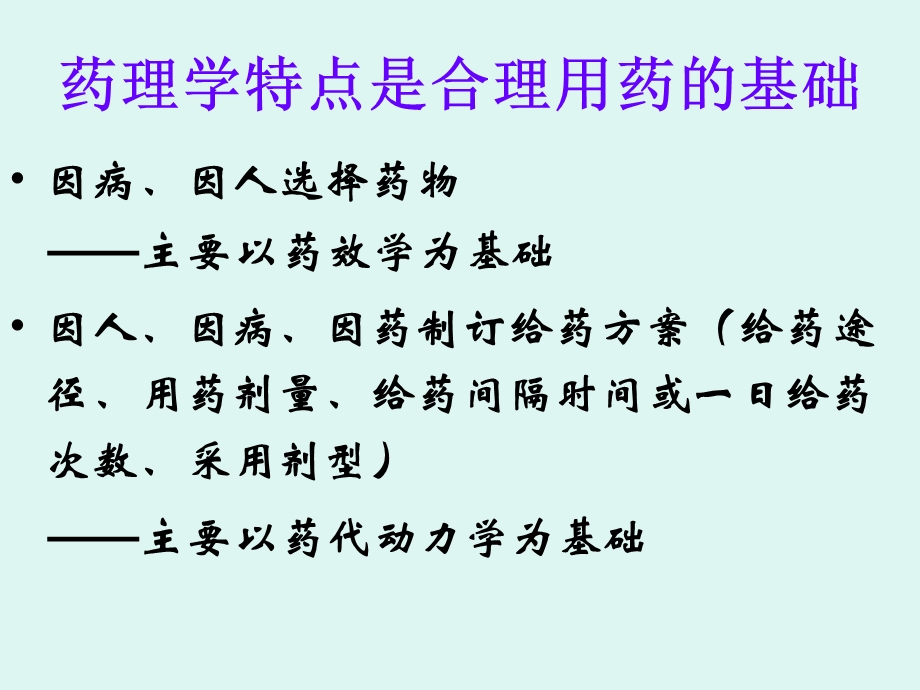 药理学特点是合理用药的基础

• 因病、因人选择药物

——主要以药效学为基础

• 因人、因病、因药制订给药方案（给药途径、用药剂量、给药间隔时间或一日给药次数、采用剂型）

——主要以药代动力学为基础